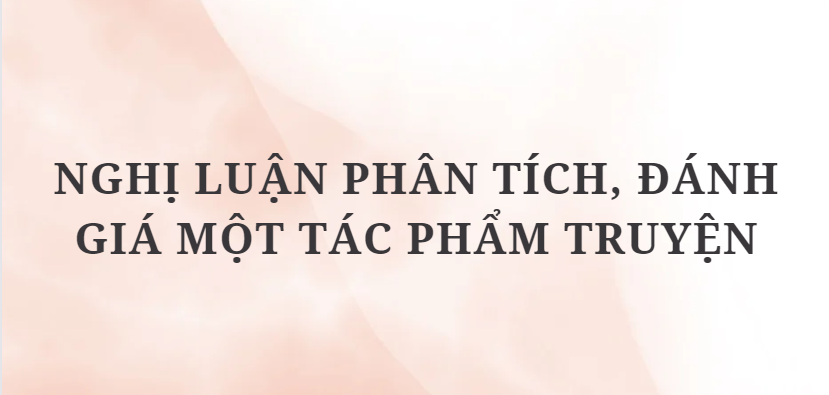 NGHỊ LUẬN PHÂN TÍCH, ĐÁNH GIÁ MỘT TÁC PHẨM TRUYỆN